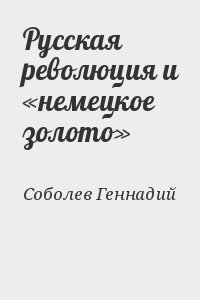 Русская революция и «немецкое золото»

Соболев Геннадий